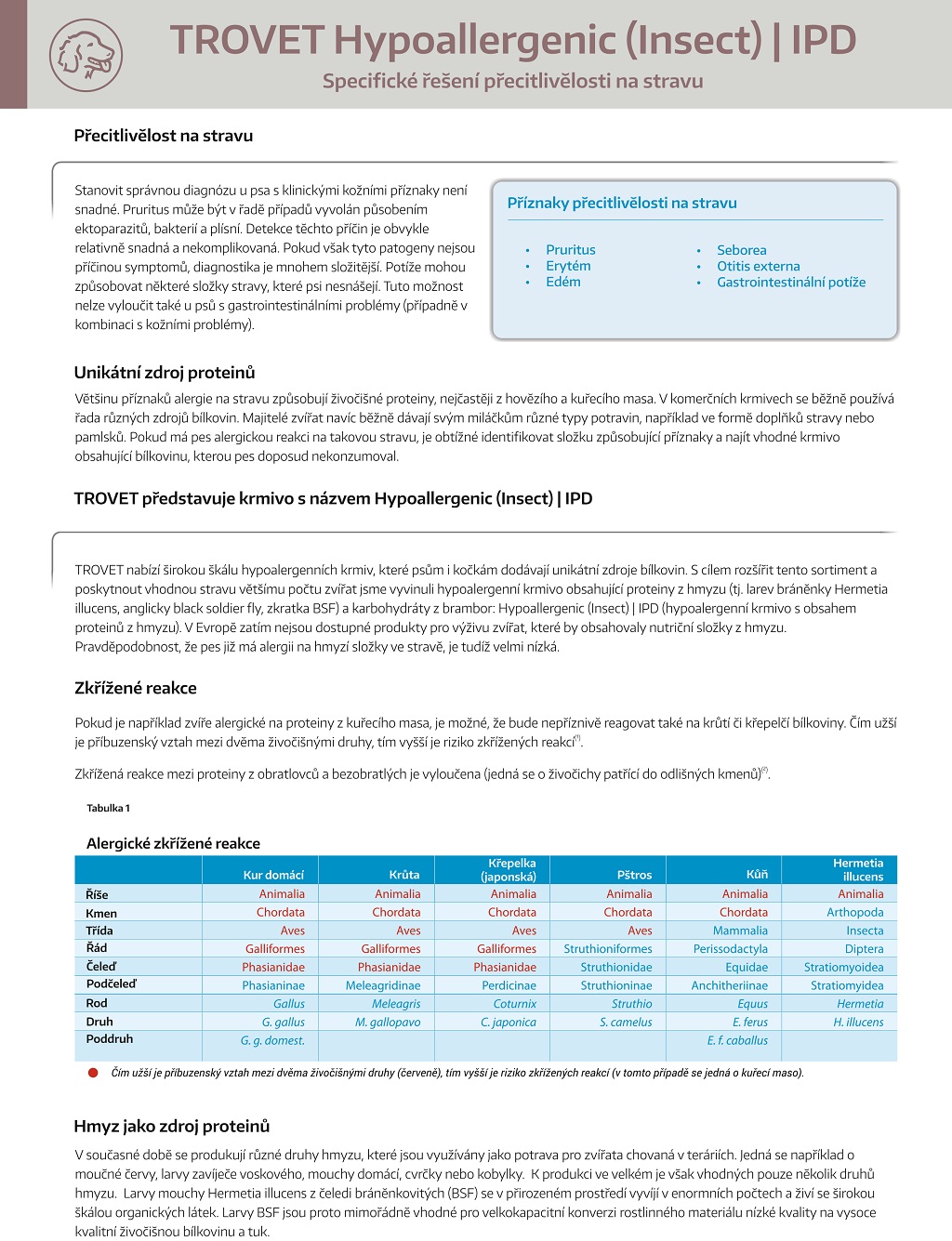 TROVET Hypoallergenic (Insect) | IPD
Specifické řešení přecitlivělosti na stravu

Přecitlivělost na stravu

Stanovit správnou diagnózu u psa s klinickými kožními příznaky není snadné. Pruritus může být v řadě případů vyvolán působením ektoparazitů, bakterií a plísní. Detekce těchto příčin je obvykle relativně snadná a nekomplikovaná. Pokud však tyto patogeny nejsou příčinou symptomů, diagnostika je mnohem složitější. Potíže mohou způsobovat některé složky stravy, které psi nesnášejí. Tuto možnost nelze vyloučit také u psů s gastrointestinálními problémy (případně v kombinaci s kožními problémy).

Příznaky přecitlivělosti na stravu

• Pruritus
• Erytém
• Edém
• Seborea
• Otitis externa
• Gastrointestinální potíže

Unikátní zdroj proteinů

Většinu příznaků alergie na stravu způsobují živočišné proteiny, nejčastěji z hovězího a kuřecího masa. V komerčních krmivech se běžně používá řada různých zdrojů bílkovin. Majitelé zvířat navíc běžně dávají svým miláčkům různé typy potravin, například ve formě doplňků stravy nebo pamlsků. Pokud má pes alergickou reakci na takovou stravu, je obtížné identifikovat složku způsobující příznaky a najít vhodné krmivo obsahující bílkovinu, kterou pes doposud nekonzumoval.

TROVET představuje krmivo s názvem Hypoallergenic (Insect) | IPD

TROVET nabízí širokou škálu hypoalergenních krmiv, které psům i kočkám dodávají unikátní zdroje bílkovin. S cílem rozšířit tento sortiment a poskytnout vhodnou stravu většímu počtu zvířat jsme vyvinuli hypoalergenní krmivo obsahující proteiny z hmyzu (tj. larev bráněnky Hermetia illucens, anglicky black soldier fly, zkratka BSF) a karbohydráty z brambor: Hypoallergenic (Insect) | IPD (hypoalergenní krmivo s obsahem proteinů z hmyzu). V Evropě zatím nejsou dostupné produkty pro výživu zvířat, které by obsahovaly nutriční složky z hmyzu. Pravděpodobnost, že pes již má alergii na hmyzí složky ve stravě, je tudíž velmi nízká.

Zkřížené reakce

Pokud je například zvíře alergické na proteiny z kuřecího masa, je možné, že bude nepříznivě reagovat také na krůtí či křepelčí bílkoviny. Čím užší je příbuzenský vztah mezi dvěma živočišnými druhy, tím vyšší je riziko zkřížených reakcí$^{(1)}$.

Zkřížená reakce mezi proteiny z obratlovců a bezobratlých je vyloučena (jedná se o živočichy patřící do odlišných kmenů)$^{(2)}$.

Tabulka 1

Alergické zkřížené reakce

| | Kur domácí | Krůta | Křepelka (japonská) | Pštros | Kůň | Hermetia illucens |
|---|---|---|---|---|---|---|
| Říše | Animalia | Animalia | Animalia | Animalia | Animalia | Animalia |
| Kmen | Chordata | Chordata | Chordata | Chordata | Chordata | Arthopoda |
| Třída | Aves | Aves | Aves | Aves | Mammalia | Insecta |
| Řád | Galliformes | Galliformes | Galliformes | Struthioniformes | Perissodactyla | Diptera |
| Čeleď | Phasianidae | Phasianidae | Phasianidae | Struthionidae | Equidae | Stratiomyoidea |
| Podčeleď | Phasianinae | Meleagridinae | Perdicinae | Struthioninae | Anchitheriinae | Stratiomyidea |
| Rod | Gallus | Meleagris | Coturnix | Struthio | Equus | Hermetia |
| Druh | G. gallus | M. gallopavo | C. japonica | S. camelus | E. ferus | H. illucens |
| Poddruh | G. g. domest. | | | | E. f. caballus | |

Čím užší je příbuzenský vztah mezi dvěma živočišnými druhy (červeně), tím vyšší je riziko zkřížených reakcí (v tomto případě se jedná o kuřecí maso).

Hmyz jako zdroj proteinů

V současné době se produkují různé druhy hmyzu, které jsou využívány jako potrava pro zvířata chovaná v teráriích. Jedná se například o moučné červy, larvy zavíječe voskového, mouchy domácí, cvrčky nebo kobylky. K produkci ve velkém je však vhodných pouze několik druhů hmyzu. Larvy mouchy Hermetia illucens z čeledi bráněnkovitých (BSF) se v přirozeném prostředí vyvíjí v enormních počtech a živí se širokou škálou organických látek. Larvy BSF jsou proto mimořádně vhodné pro velkokapacitní konverzi rostlinného materiálu nízké kvality na vysoce kvalitní živočišnou bílkovinu a tuk.